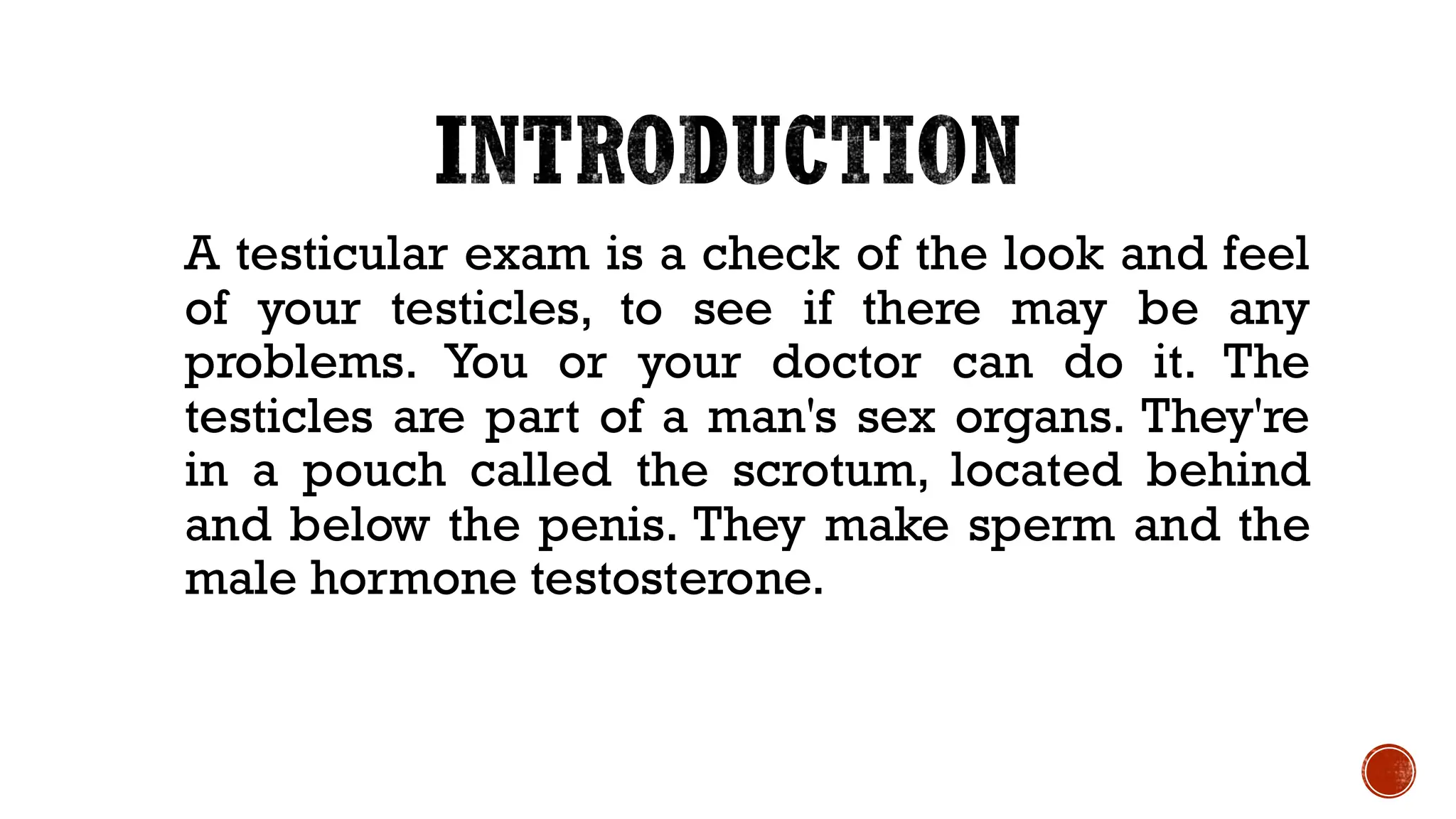 INTRODUCTION

A testicular exam is a check of the look and feel of your testicles, to see if there may be any problems. You or your doctor can do it. The testicles are part of a man's sex organs. They're in a pouch called the scrotum, located behind and below the penis. They make sperm and the male hormone testosterone.